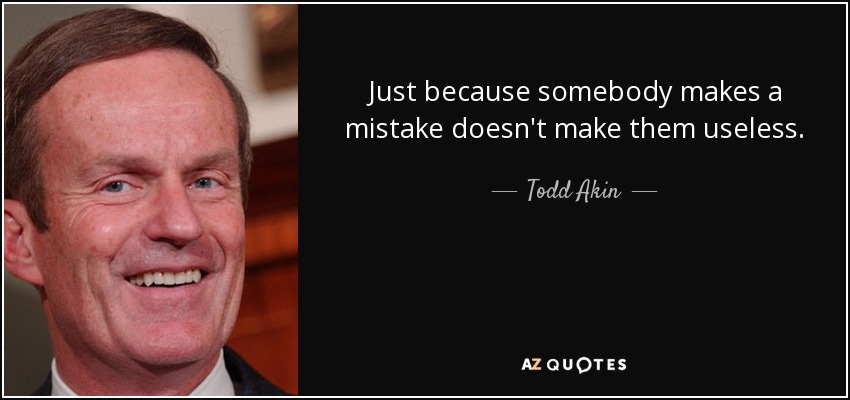 Just because somebody makes a mistake doesn't make them useless.

— Todd Akin —

AZ QUOTES